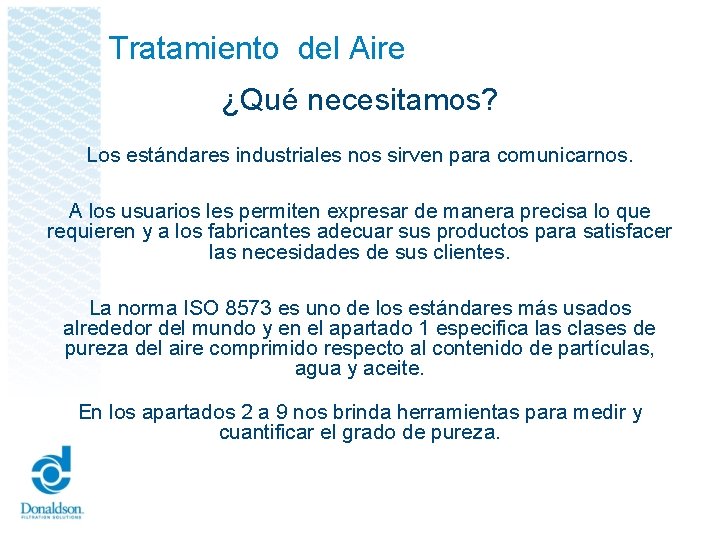 Tratamiento del Aire

¿Qué necesitamos?

Los estándares industriales nos sirven para comunicarnos.

A los usuarios les permiten expresar de manera precisa lo que requieren y a los fabricantes adecuar sus productos para satisfacer las necesidades de sus clientes.

La norma ISO 8573 es uno de los estándares más usados alrededor del mundo y en el apartado 1 especifica las clases de pureza del aire comprimido respecto al contenido de partículas, agua y aceite.

En los apartados 2 a 9 nos brinda herramientas para medir y cuantificar el grado de pureza.

Donaldson.
FILTRATION SOLUTIONS